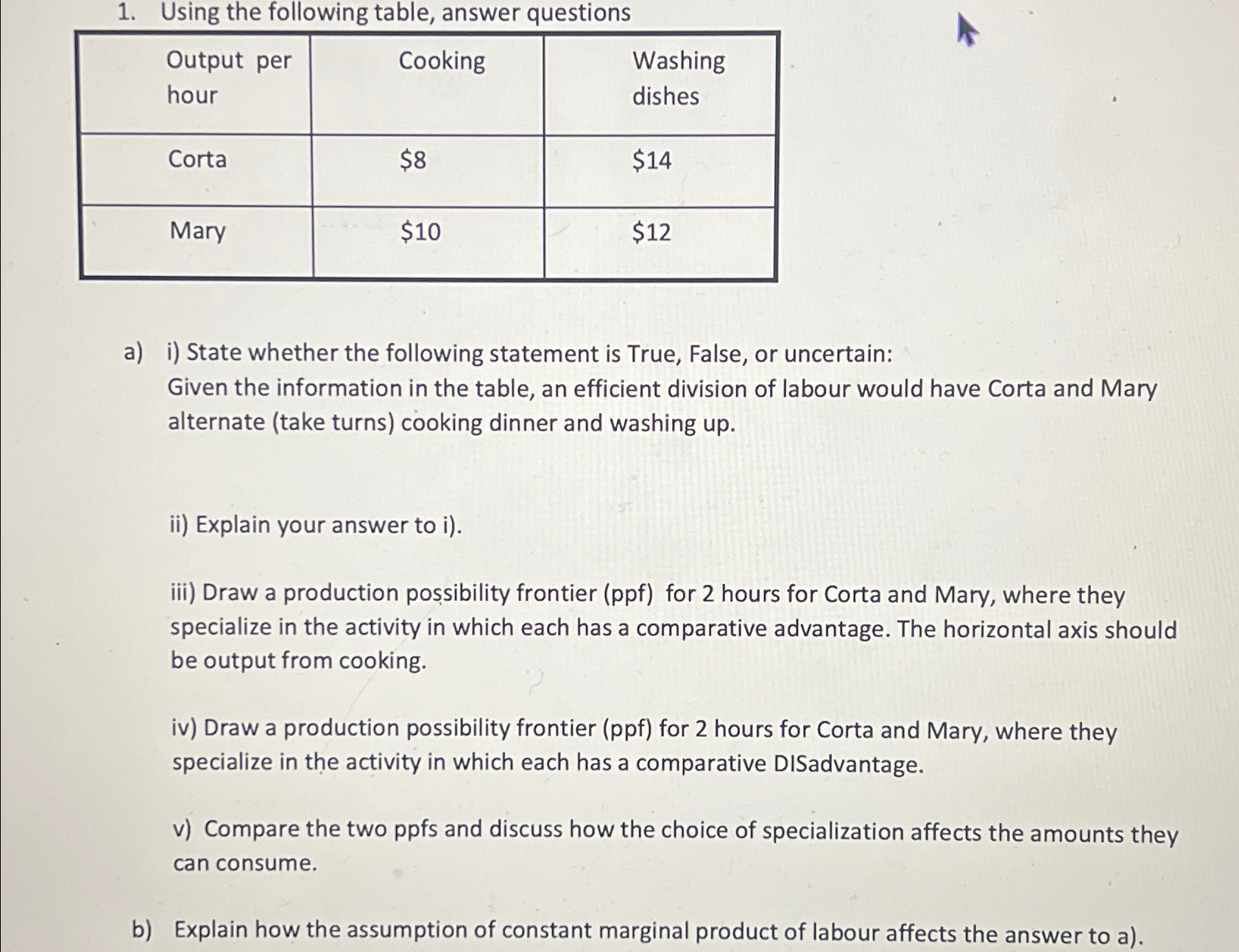 1. Using the following table, answer questions

| Output per hour | Cooking | Washing dishes |
|---|---|---|
| Corta | \$8 | \$14 |
| Mary | \$10 | \$12 |

a) i) State whether the following statement is True, False, or uncertain: Given the information in the table, an efficient division of labour would have Corta and Mary alternate (take turns) cooking dinner and washing up.

ii) Explain your answer to i).

iii) Draw a production possibility frontier (ppf) for 2 hours for Corta and Mary, where they specialize in the activity in which each has a comparative advantage. The horizontal axis should be output from cooking.

iv) Draw a production possibility frontier (ppf) for 2 hours for Corta and Mary, where they specialize in the activity in which each has a comparative DISadvantage.

v) Compare the two ppfs and discuss how the choice of specialization affects the amounts they can consume.

b) Explain how the assumption of constant marginal product of labour affects the answer to a).